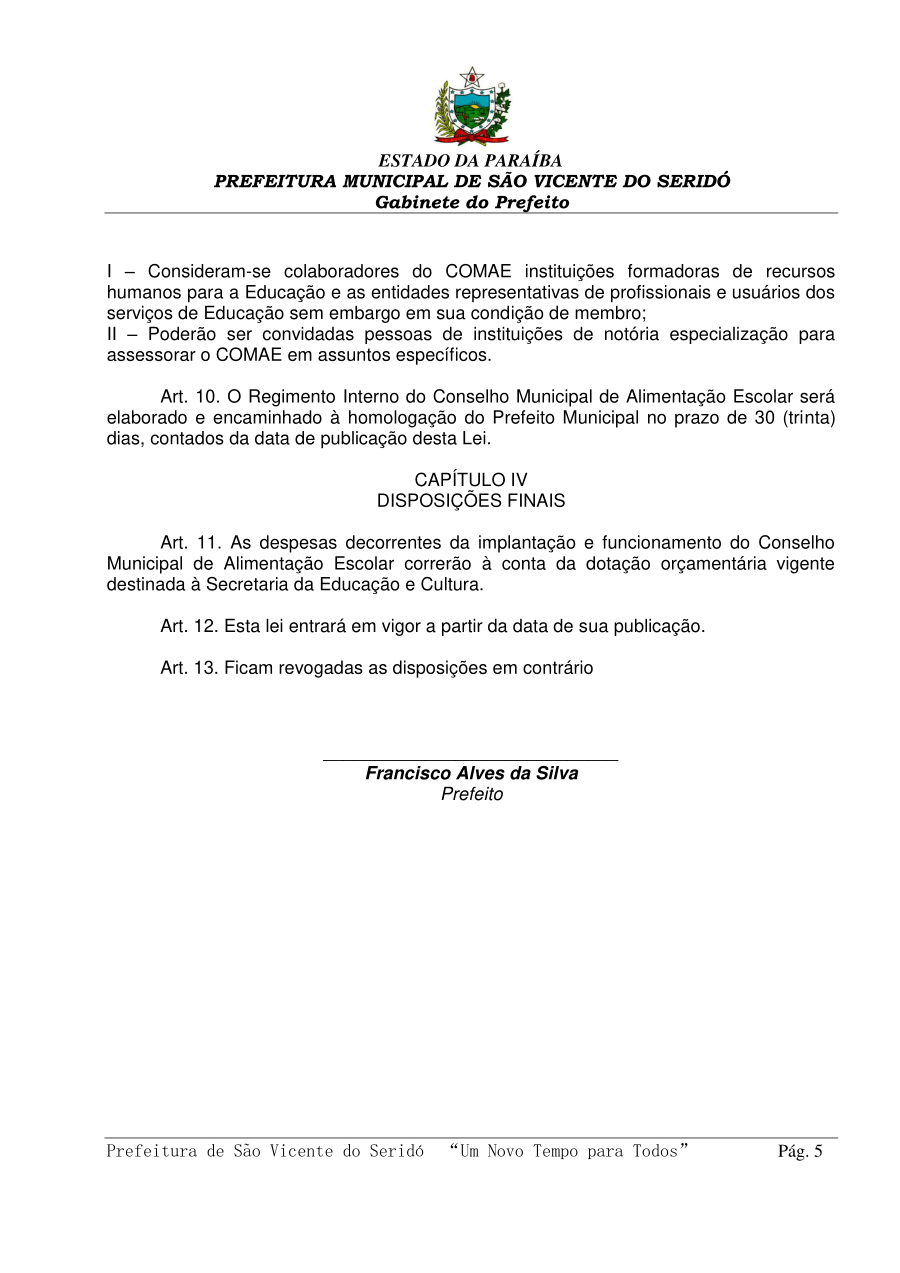 ESTADO DA PARAÍBA
PREFEITURA MUNICIPAL DE SÃO VICENTE DO SERIDÓ
Gabinete do Prefeito

I – Consideram-se colaboradores do COMAE instituições formadoras de recursos humanos para a Educação e as entidades representativas de profissionais e usuários dos serviços de Educação sem embargo em sua condição de membro;
II – Poderão ser convidadas pessoas de instituições de notória especialização para assessorar o COMAE em assuntos específicos.

Art. 10. O Regimento Interno do Conselho Municipal de Alimentação Escolar será elaborado e encaminhado à homologação do Prefeito Municipal no prazo de 30 (trinta) dias, contados da data de publicação desta Lei.

CAPÍTULO IV
DISPOSIÇÕES FINAIS

Art. 11. As despesas decorrentes da implantação e funcionamento do Conselho Municipal de Alimentação Escolar correrão à conta da dotação orçamentária vigente destinada à Secretaria da Educação e Cultura.

Art. 12. Esta lei entrará em vigor a partir da data de sua publicação.

Art. 13. Ficam revogadas as disposições em contrário

Francisco Alves da Silva
Prefeito

Prefeitura de São Vicente do Seridó “Um Novo Tempo para Todos” Pág. 5